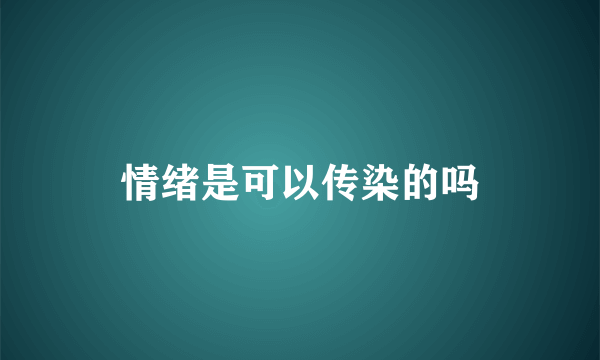 情绪是可以传染的吗